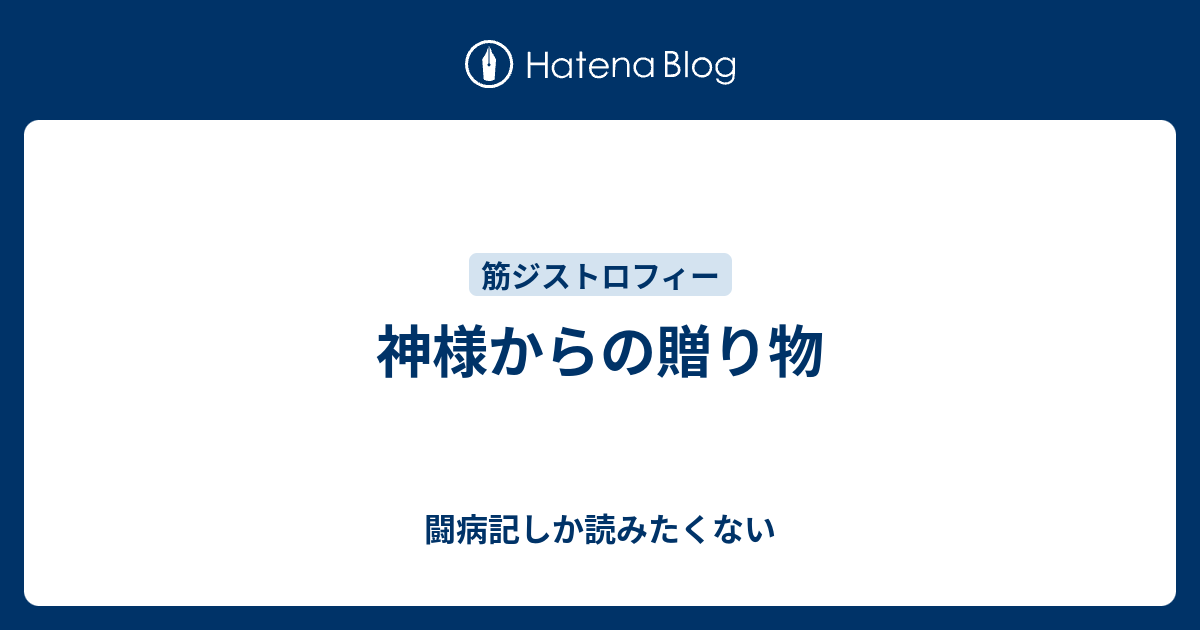 Hatena Blog

筋ジストロフィー

神様からの贈り物

闘病記しか読みたくない